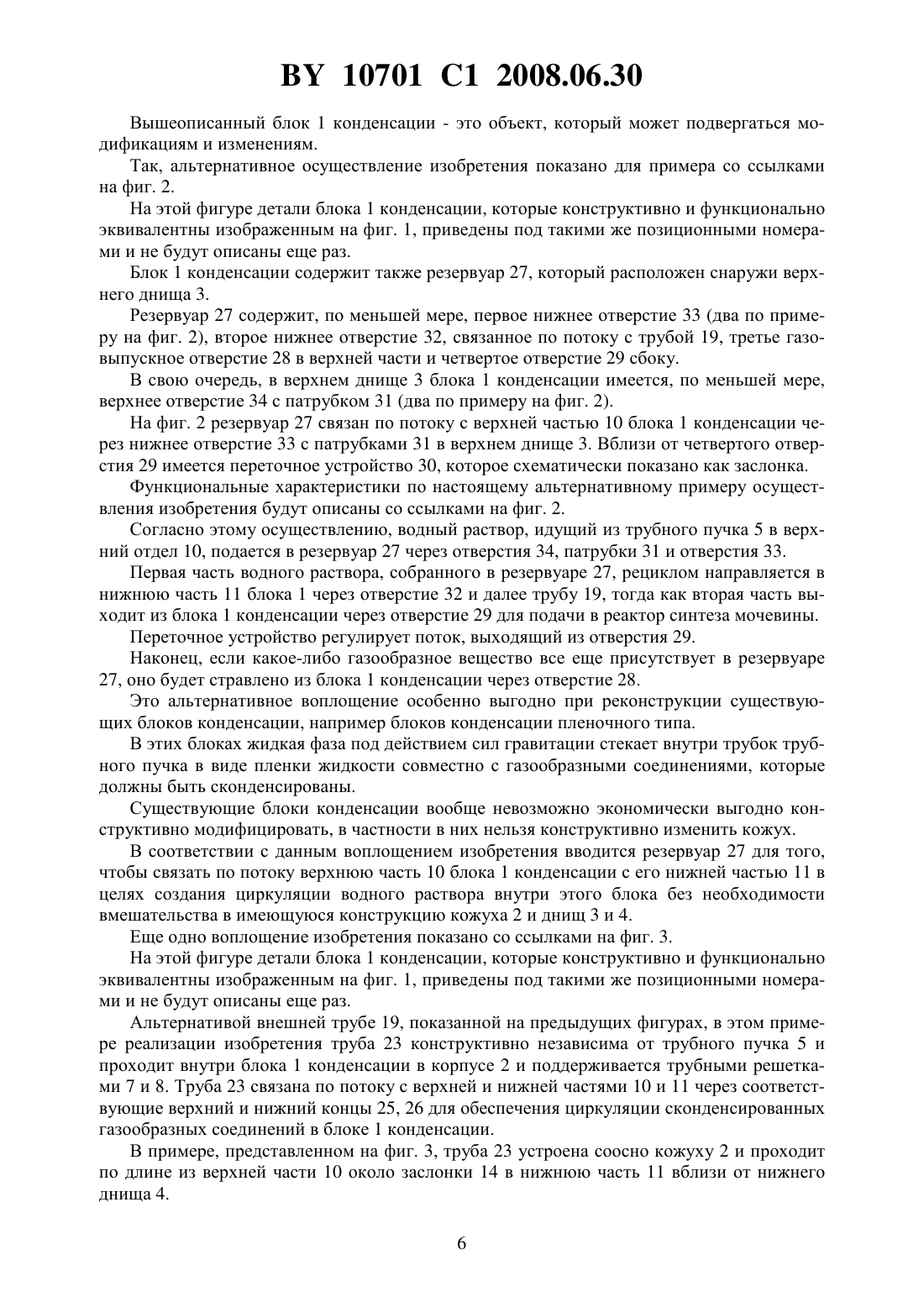 BY 10701 C1 2008.06.30

Вышеописанный блок 1 конденсации - это объект, который может подвергаться модификациям и изменениям.

Так, альтернативное осуществление изобретения показано для примера со ссылками на фиг. 2.

На этой фигуре детали блока 1 конденсации, которые конструктивно и функционально эквивалентны изображенным на фиг. 1, приведены под такими же позиционными номерами и не будут описаны еще раз.

Блок 1 конденсации содержит также резервуар 27, который расположен снаружи верхнего днища 3.

Резервуар 27 содержит, по меньшей мере, первое нижнее отверстие 33 (два по примеру на фиг. 2), второе нижнее отверстие 32, связанное по потоку с трубой 19, третье газовыпускное отверстие 28 в верхней части и четвертое отверстие 29 сбоку.

В свою очередь, в верхнем днище 3 блока 1 конденсации имеется, по меньшей мере, верхнее отверстие 34 с патрубком 31 (два по примеру на фиг. 2).

На фиг. 2 резервуар 27 связан по потоку с верхней частью 10 блока 1 конденсации через нижнее отверстие 33 с патрубками 31 в верхнем днище 3. Вблизи от четвертого отверстия 29 имеется переточное устройство 30, которое схематически показано как заслонка.

Функциональные характеристики по настоящему альтернативному примеру осуществления изобретения будут описаны со ссылками на фиг. 2.

Согласно этому осуществлению, водный раствор, идущий из трубного пучка 5 в верхний отдел 10, подается в резервуар 27 через отверстия 34, патрубки 31 и отверстия 33.

Первая часть водного раствора, собранного в резервуаре 27, рециклом направляется в нижнюю часть 11 блока 1 через отверстие 32 и далее трубу 19, тогда как вторая часть выходит из блока 1 конденсации через отверстие 29 для подачи в реактор синтеза мочевины.

Переточное устройство регулирует поток, выходящий из отверстия 29.

Наконец, если какое-либо газообразное вещество все еще присутствует в резервуаре 27, оно будет стравлено из блока 1 конденсации через отверстие 28.

Это альтернативное воплощение особенно выгодно при реконструкции существующих блоков конденсации, например блоков конденсации пленочного типа.

В этих блоках жидкая фаза под действием сил гравитации стекает внутри трубок трубного пучка в виде пленки жидкости совместно с газообразными соединениями, которые должны быть сконденсированы.

Существующие блоки конденсации вообще невозможно экономически выгодно конструктивно модифицировать, в частности в них нельзя конструктивно изменить кожух.

В соответствии с данным воплощением изобретения вводится резервуар 27 для того, чтобы связать по потоку верхнюю часть 10 блока 1 конденсации с его нижней частью 11 в целях создания циркуляции водного раствора внутри этого блока без необходимости вмешательства в имеющуюся конструкцию кожуха 2 и днищ 3 и 4.

Еще одно воплощение изобретения показано со ссылками на фиг. 3.

На этой фигуре детали блока 1 конденсации, которые конструктивно и функционально эквивалентны изображенным на фиг. 1, приведены под такими же позиционными номерами и не будут описаны еще раз.

Альтернативой внешней трубе 19, показанной на предыдущих фигурах, в этом примере реализации изобретения труба 23 конструктивно независима от трубного пучка 5 и проходит внутри блока 1 конденсации в корпусе 2 и поддерживается трубными решетками 7 и 8. Труба 23 связана по потоку с верхней и нижней частями 10 и 11 через соответствующие верхний и нижний концы 25, 26 для обеспечения циркуляции сконденсированных газообразных соединений в блоке 1 конденсации.

В примере, представленном на фиг. 3, труба 23 устроена соосно кожуху 2 и проходит по длине из верхней части 10 около заслонки 14 в нижнюю часть 11 вблизи от нижнего днища 4.

6